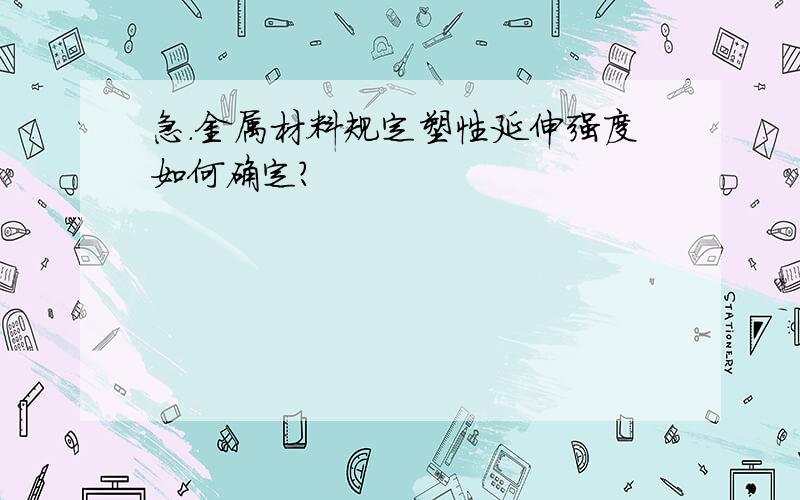 急.金属材料规定塑性延伸强度如何确定?

STATIONERY